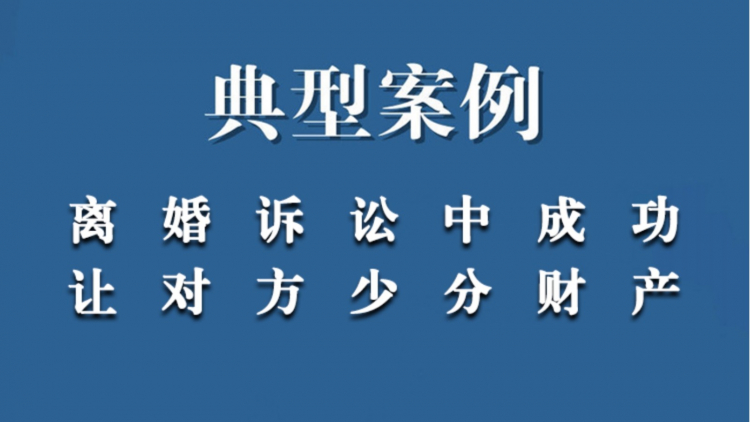 典型案例

离婚诉讼中成功
让对方少分财产